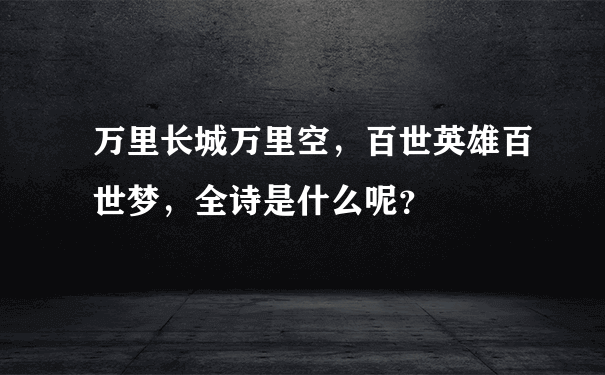 万里长城万里空，百世英雄百世梦，全诗是什么呢?